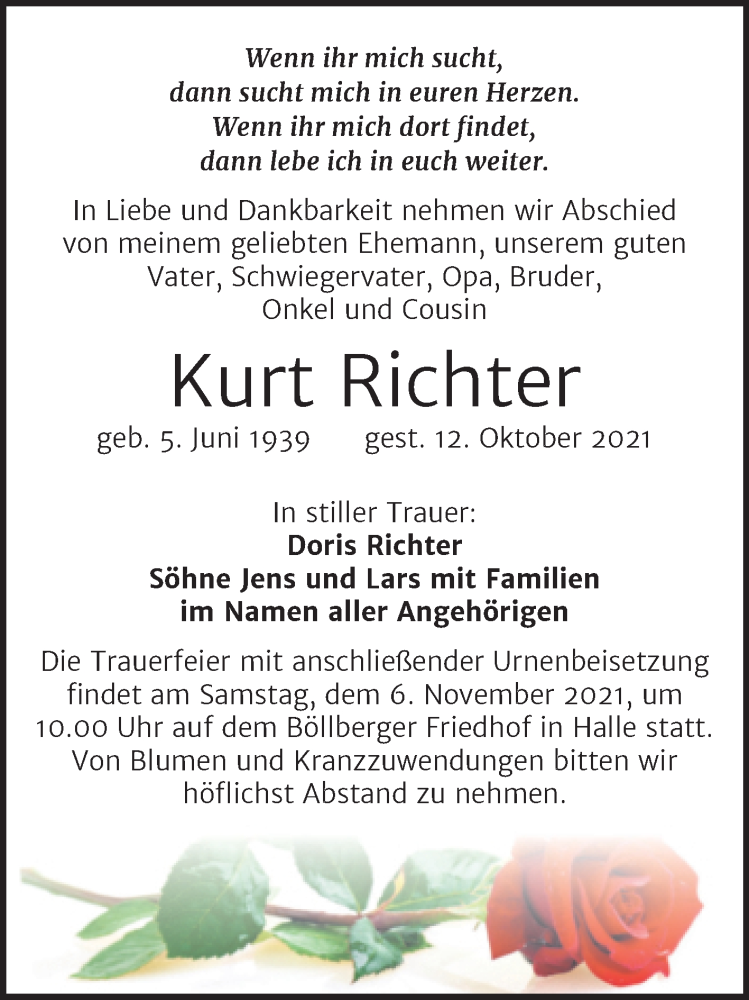 Wenn ihr mich sucht,
dann sucht mich in euren Herzen.
Wenn ihr mich dort findet,
dann lebe ich in euch weiter.

In Liebe und Dankbarkeit nehmen wir Abschied von meinem geliebten Ehemann, unserem guten Vater, Schwiegervater, Opa, Bruder, Onkel und Cousin

Kurt Richter

geb. 5. Juni 1939 gest. 12. Oktober 2021

In stiller Trauer:
Doris Richter
Söhne Jens und Lars mit Familien
im Namen aller Angehörigen

Die Trauerfeier mit anschließender Urnenbeisetzung findet am Samstag, dem 6. November 2021, um 10.00 Uhr auf dem Böllberger Friedhof in Halle statt. Von Blumen und Kranzzuwendungen bitten wir höflichst Abstand zu nehmen.